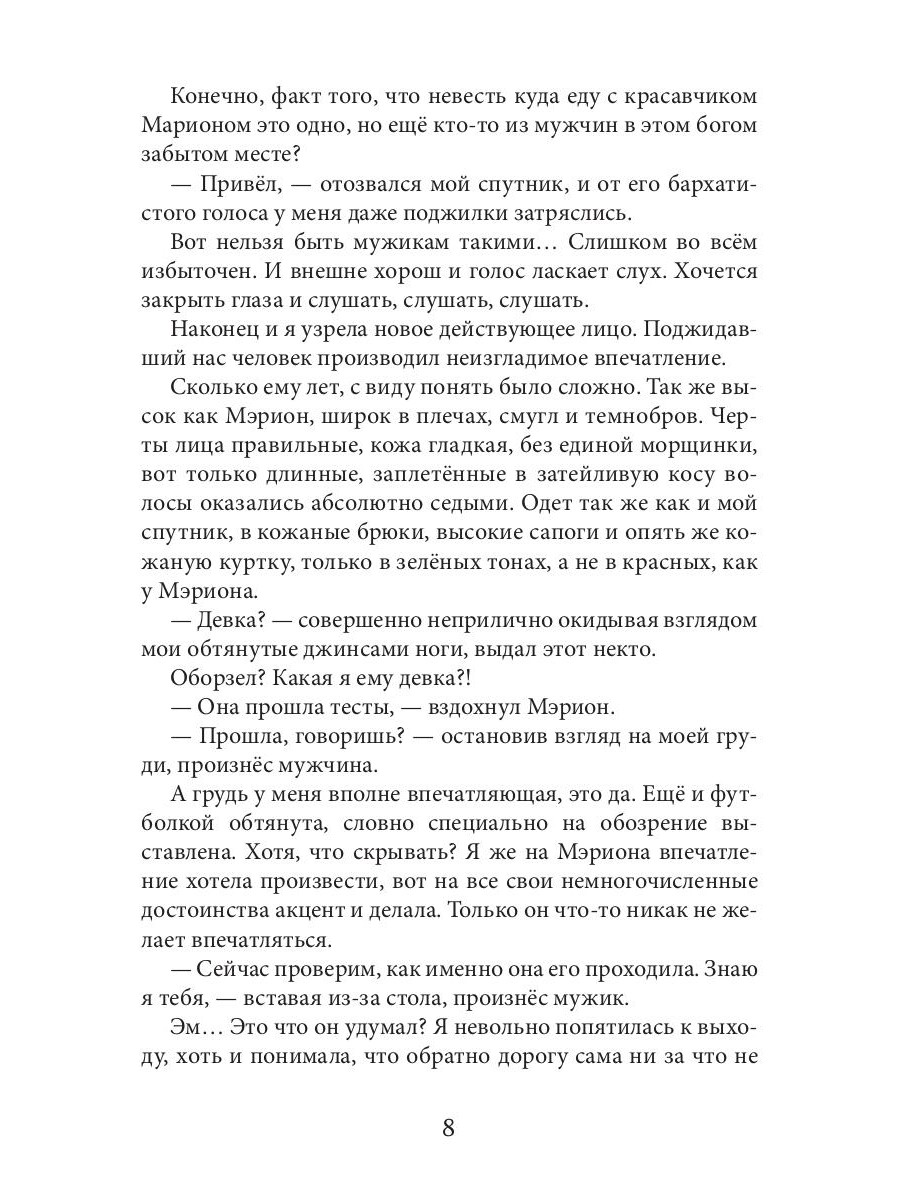 Конечно, факт того, что невесть куда еду с красавчиком Марионом это одно, но ещё кто-то из мужчин в этом богом забытом месте?

— Привёл, — отозвался мой спутник, и от его бархатистого голоса у меня даже поджилки затряслись.

Вот нельзя быть мужикам такими… Слишком во всём избыточен. И внешне хорош и голос ласкает слух. Хочется закрыть глаза и слушать, слушать, слушать.

Наконец и я узрела новое действующее лицо. Поджидавший нас человек производил неизгладимое впечатление.

Сколько ему лет, с виду понять было сложно. Так же высок как Мэрион, широк в плечах, смугл и темнобров. Черты лица правильные, кожа гладкая, без единой морщинки, вот только длинные, заплетённые в затейливую косу волосы оказались абсолютно седыми. Одет так же как и мой спутник, в кожаные брюки, высокие сапоги и опять же кожаную куртку, только в зелёных тонах, а не в красных, как у Мэриона.

— Девка? — совершенно неприлично окидывая взглядом мои обтянутые джинсами ноги, выдал этот некто.

Оборзел? Какая я ему девка?!

— Она прошла тесты, — вздохнул Мэрион.

— Прошла, говоришь? — остановив взгляд на моей груди, произнёс мужчина.

А грудь у меня вполне впечатляющая, это да. Ещё и футболкой обтянута, словно специально на обозрение выставлена. Хотя, что скрывать? Я же на Мэриона впечатление хотела произвести, вот на все свои немногочисленные достоинства акцент и делала. Только он что-то никак не желает впечатляться.

— Сейчас проверим, как именно она его проходила. Знаю я тебя, — вставая из-за стола, произнёс мужик.

Эм… Это что он удумал? Я невольно попятилась к выходу, хоть и понимала, что обратно дорогу сама ни за что не

8